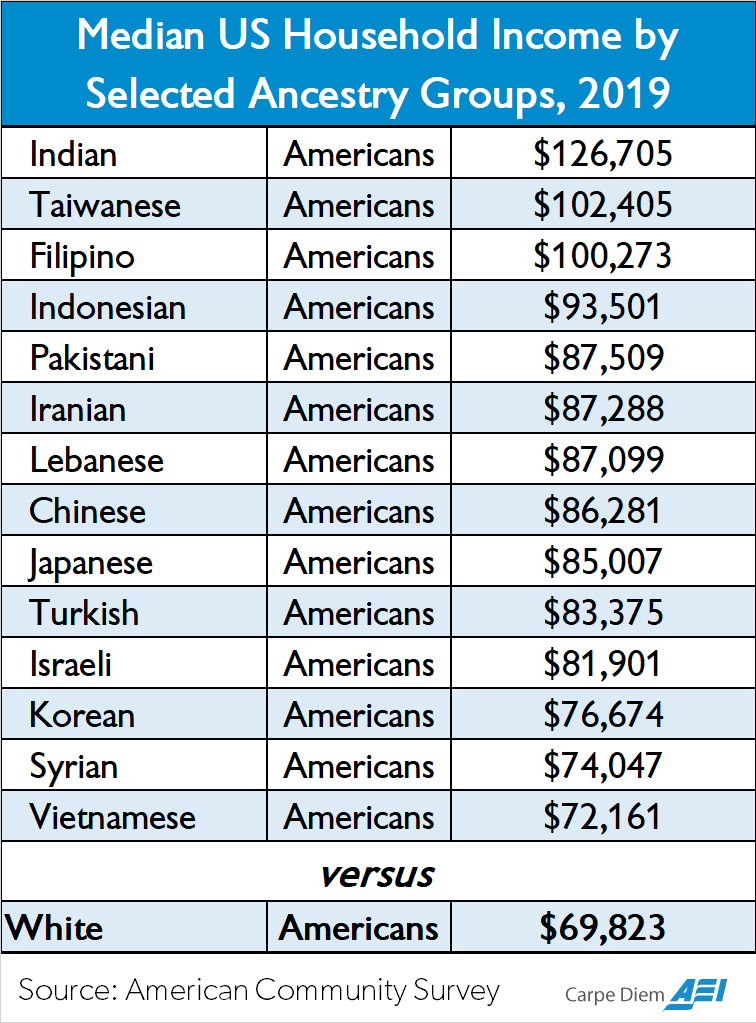 Median US Household Income by Selected Ancestry Groups, 2019

| | | |
|---|---|---|
| Indian | Americans | \$126,705 |
| Taiwanese | Americans | \$102,405 |
| Filipino | Americans | \$100,273 |
| Indonesian | Americans | \$93,501 |
| Pakistani | Americans | \$87,509 |
| Iranian | Americans | \$87,288 |
| Lebanese | Americans | \$87,099 |
| Chinese | Americans | \$86,281 |
| Japanese | Americans | \$85,007 |
| Turkish | Americans | \$83,375 |
| Israeli | Americans | \$81,901 |
| Korean | Americans | \$76,674 |
| Syrian | Americans | \$74,047 |
| Vietnamese | Americans | \$72,161 |
| | versus | |
| White | Americans | \$69,823 |

Source: American Community Survey

Carpe Diem AEI